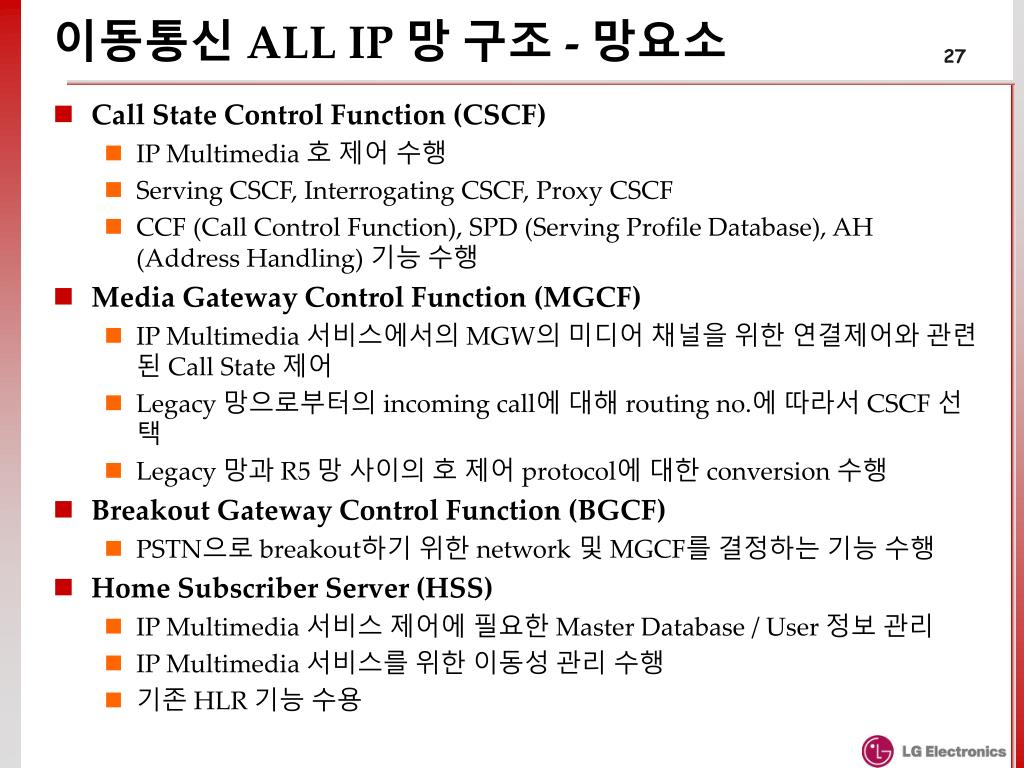 이동통신 ALL IP 망 구조 - 망요소

27

Call State Control Function (CSCF)

IP Multimedia 호 제어 수행

Serving CSCF, Interrogating CSCF, Proxy CSCF

CCF (Call Control Function), SPD (Serving Profile Database), AH (Address Handling) 기능 수행

Media Gateway Control Function (MGCF)

IP Multimedia 서비스에서의 MGW의 미디어 채널을 위한 연결제어와 관련된 Call State 제어

Legacy 망으로부터의 incoming call에 대해 routing no.에 따라서 CSCF 선택

Legacy 망과 R5 망 사이의 호 제어 protocol에 대한 conversion 수행

Breakout Gateway Control Function (BGCF)

PSTN으로 breakout하기 위한 network 및 MGCF를 결정하는 기능 수행

Home Subscriber Server (HSS)

IP Multimedia 서비스 제어에 필요한 Master Database / User 정보 관리

IP Multimedia 서비스를 위한 이동성 관리 수행

기존 HLR 기능 수용

LG Electronics